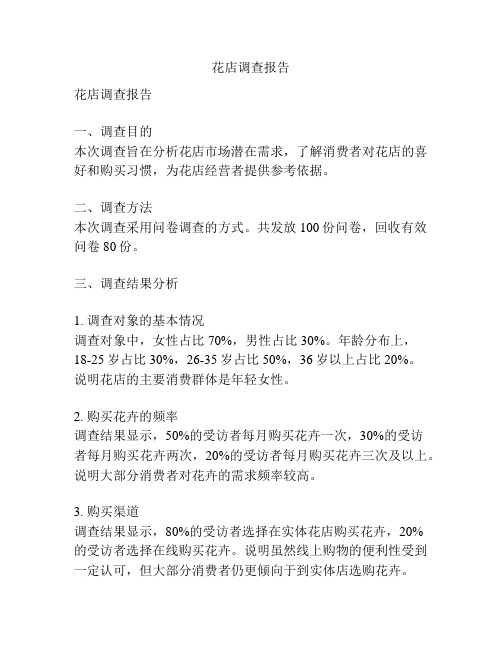 花店调查报告

花店调查报告

一、调查目的
本次调查旨在分析花店市场潜在需求，了解消费者对花店的喜好和购买习惯，为花店经营者提供参考依据。

二、调查方法
本次调查采用问卷调查的方式。共发放 100 份问卷，回收有效问卷 80 份。

三、调查结果分析

1. 调查对象的基本情况
调查对象中，女性占比 70%，男性占比 30%。年龄分布上，18-25 岁占比 30%，26-35 岁占比 50%，36 岁以上占比 20%。说明花店的主要消费群体是年轻女性。

2. 购买花卉的频率
调查结果显示，50%的受访者每月购买花卉一次，30%的受访者每月购买花卉两次，20%的受访者每月购买花卉三次及以上。说明大部分消费者对花卉的需求频率较高。

3. 购买渠道
调查结果显示，80%的受访者选择在实体花店购买花卉，20%的受访者选择在线购买花卉。说明虽然线上购物的便利性受到一定认可，但大部分消费者仍更倾向于到实体店选购花卉。